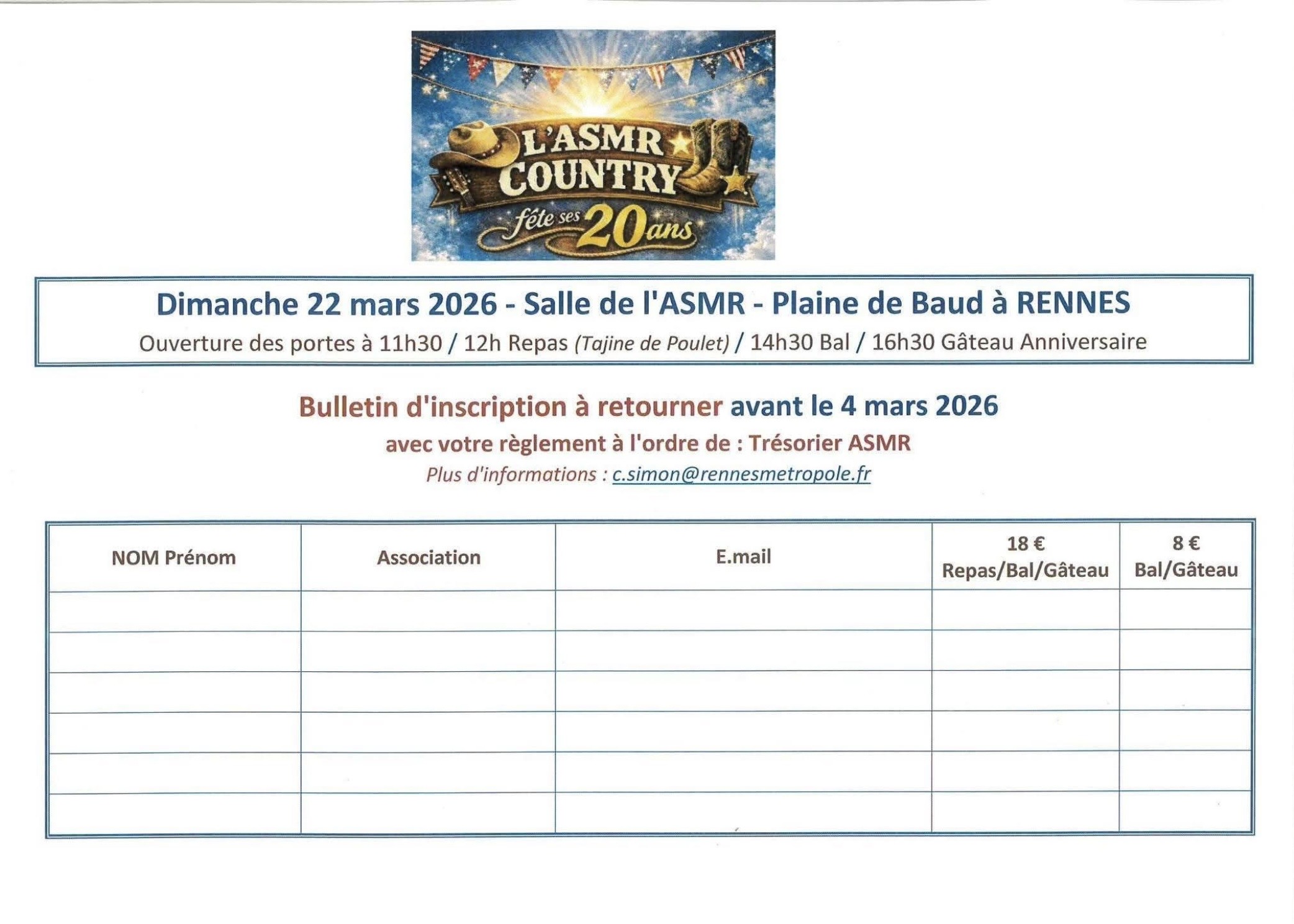 L'ASMR COUNTRY
fête ses 20 ans

Dimanche 22 mars 2026 - Salle de l'ASMR - Plaine de Baud à RENNES

Ouverture des portes à 11h30 / 12h Repas (Tajine de Poulet) / 14h30 Bal / 16h30 Gâteau Anniversaire

Bulletin d'inscription à retourner avant le 4 mars 2026

avec votre règlement à l'ordre de : Trésorier ASMR

Plus d'informations : c.simon@rennesmetropole.fr

| NOM Prénom | Association | E.mail | 18 € Repas/Bal/Gâteau | 8 € Bal/Gâteau |
|---|---|---|---|---|
| | | | | |
| | | | | |
| | | | | |
| | | | | |
| | | | | |
| | | | | |